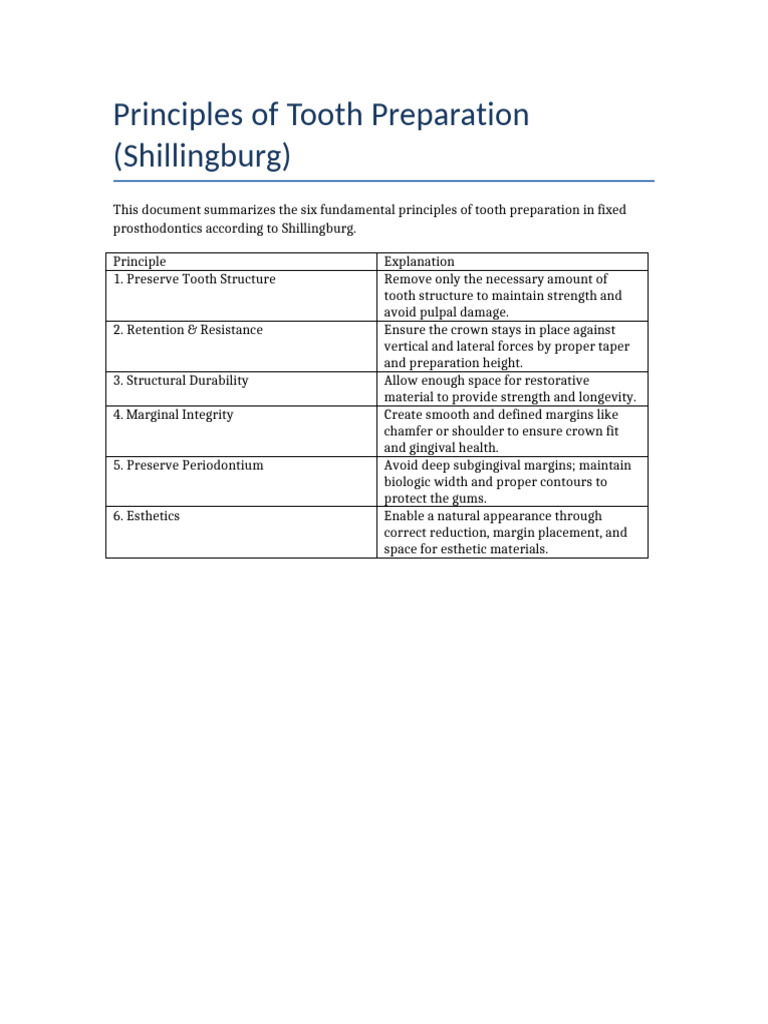 Principles of Tooth Preparation (Shillingburg)

This document summarizes the six fundamental principles of tooth preparation in fixed prosthodontics according to Shillingburg.

| Principle | Explanation |
|---|---|
| 1. Preserve Tooth Structure | Remove only the necessary amount of tooth structure to maintain strength and avoid pulpal damage. |
| 2. Retention & Resistance | Ensure the crown stays in place against vertical and lateral forces by proper taper and preparation height. |
| 3. Structural Durability | Allow enough space for restorative material to provide strength and longevity. |
| 4. Marginal Integrity | Create smooth and defined margins like chamfer or shoulder to ensure crown fit and gingival health. |
| 5. Preserve Periodontium | Avoid deep subgingival margins; maintain biologic width and proper contours to protect the gums. |
| 6. Esthetics | Enable a natural appearance through correct reduction, margin placement, and space for esthetic materials. |